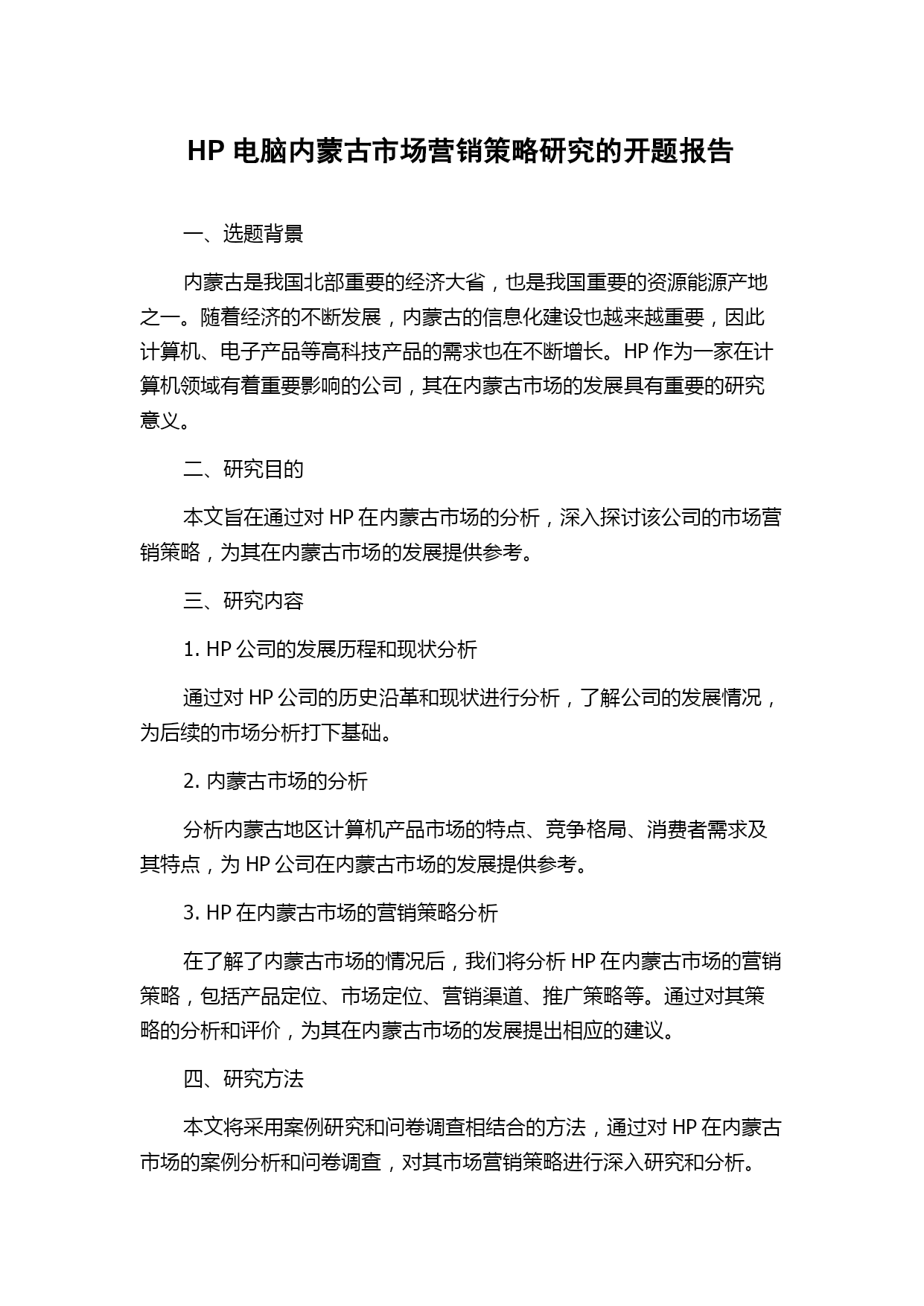 HP 电脑内蒙古市场营销策略研究的开题报告

一、选题背景

内蒙古是我国北部重要的经济大省，也是我国重要的资源能源产地之一。随着经济的不断发展，内蒙古的信息化建设也越来越重要，因此计算机、电子产品等高科技产品的需求也在不断增长。HP 作为一家在计算机领域有着重要影响的公司，其在内蒙古市场的发展具有重要的研究意义。

二、研究目的

本文旨在通过对 HP 在内蒙古市场的分析，深入探讨该公司的市场营销策略，为其在内蒙古市场的发展提供参考。

三、研究内容

1. HP 公司的发展历程和现状分析

通过对 HP 公司的历史沿革和现状进行分析，了解公司的发展情况，为后续的市场分析打下基础。

2. 内蒙古市场的分析

分析内蒙古地区计算机产品市场的特点、竞争格局、消费者需求及其特点，为 HP 公司在内蒙古市场的发展提供参考。

3. HP 在内蒙古市场的营销策略分析

在了解了内蒙古市场的情况后，我们将分析 HP 在内蒙古市场的营销策略，包括产品定位、市场定位、营销渠道、推广策略等。通过对其策略的分析和评价，为其在内蒙古市场的发展提出相应的建议。

四、研究方法

本文将采用案例研究和问卷调查相结合的方法，通过对 HP 在内蒙古市场的案例分析和问卷调查，对其市场营销策略进行深入研究和分析。